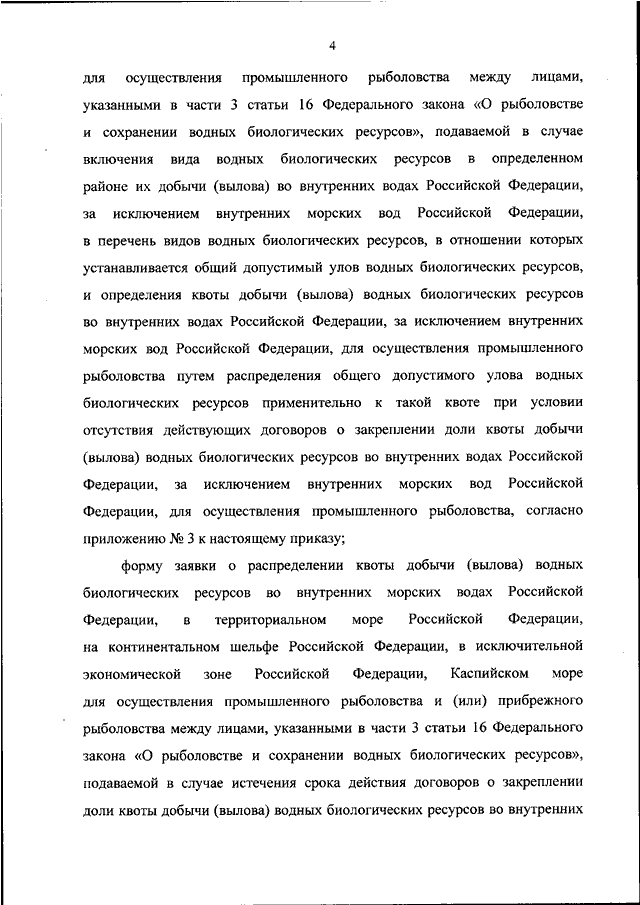 4

для осуществления промышленного рыболовства между лицами, указанными в части 3 статьи 16 Федерального закона «О рыболовстве и сохранении водных биологических ресурсов», подаваемой в случае включения вида водных биологических ресурсов в определенном районе их добычи (вылова) во внутренних водах Российской Федерации, за исключением внутренних морских вод Российской Федерации, в перечень видов водных биологических ресурсов, в отношении которых устанавливается общий допустимый улов водных биологических ресурсов, и определения квоты добычи (вылова) водных биологических ресурсов во внутренних водах Российской Федерации, за исключением внутренних морских вод Российской Федерации, для осуществления промышленного рыболовства путем распределения общего допустимого улова водных биологических ресурсов применительно к такой квоте при условии отсутствия действующих договоров о закреплении доли квоты добычи (вылова) водных биологических ресурсов во внутренних водах Российской Федерации, за исключением внутренних морских вод Российской Федерации, для осуществления промышленного рыболовства, согласно приложению № 3 к настоящему приказу;

форму заявки о распределении квоты добычи (вылова) водных биологических ресурсов во внутренних морских водах Российской Федерации, в территориальном море Российской Федерации, на континентальном шельфе Российской Федерации, в исключительной экономической зоне Российской Федерации, Каспийском море для осуществления промышленного рыболовства и (или) прибрежного рыболовства между лицами, указанными в части 3 статьи 16 Федерального закона «О рыболовстве и сохранении водных биологических ресурсов», подаваемой в случае истечения срока действия договоров о закреплении доли квоты добычи (вылова) водных биологических ресурсов во внутренних